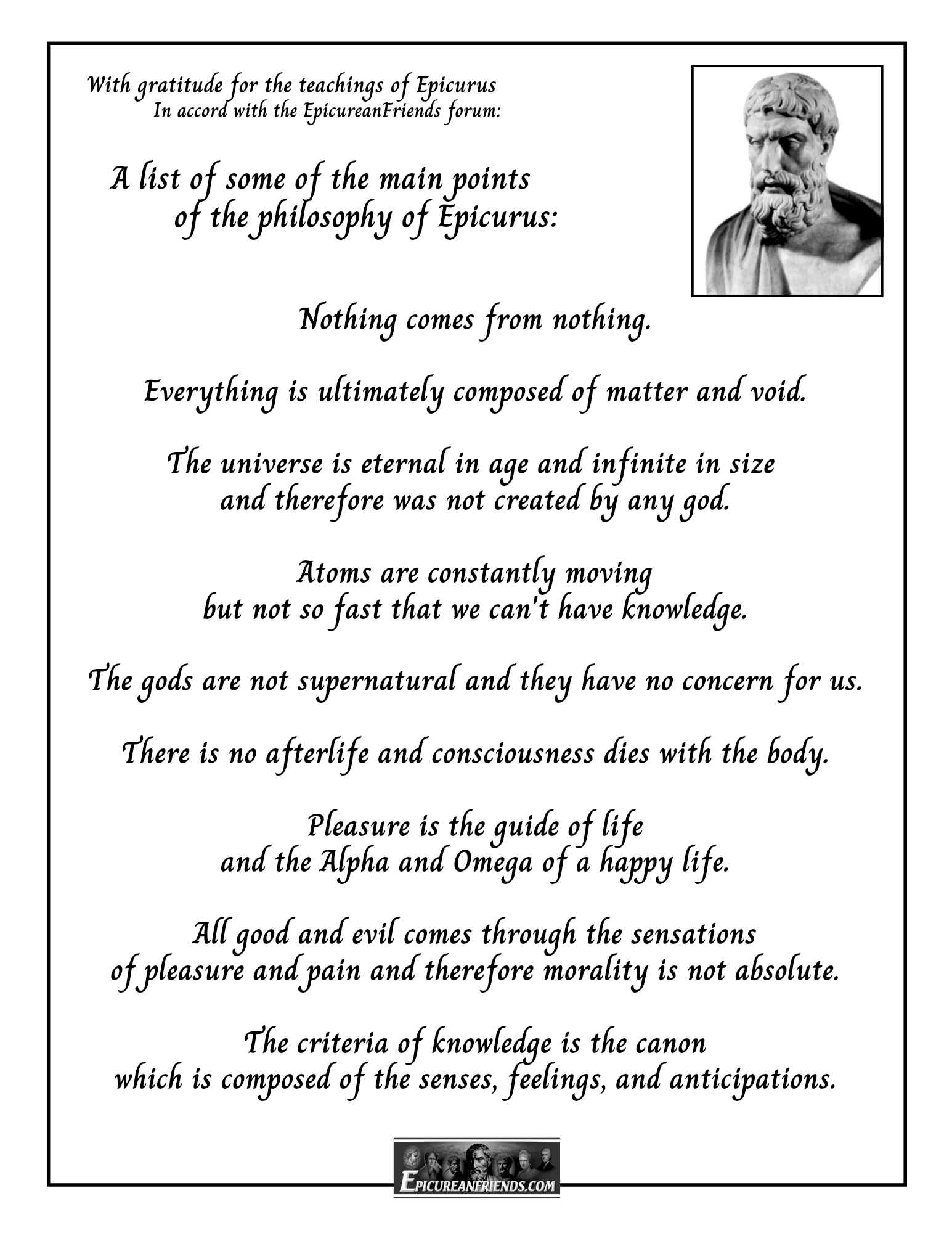 With gratitude for the teachings of Epicurus
In accord with the EpicureanFriends forum:

A list of some of the main points of the philosophy of Epicurus:

Nothing comes from nothing.

Everything is ultimately composed of matter and void.

The universe is eternal in age and infinite in size and therefore was not created by any god.

Atoms are constantly moving but not so fast that we can't have knowledge.

The gods are not supernatural and they have no concern for us.

There is no afterlife and consciousness dies with the body.

Pleasure is the guide of life and the Alpha and Omega of a happy life.

All good and evil comes through the sensations of pleasure and pain and therefore morality is not absolute.

The criteria of knowledge is the canon which is composed of the senses, feelings, and anticipations.

EPICUREANFRIENDS.COM